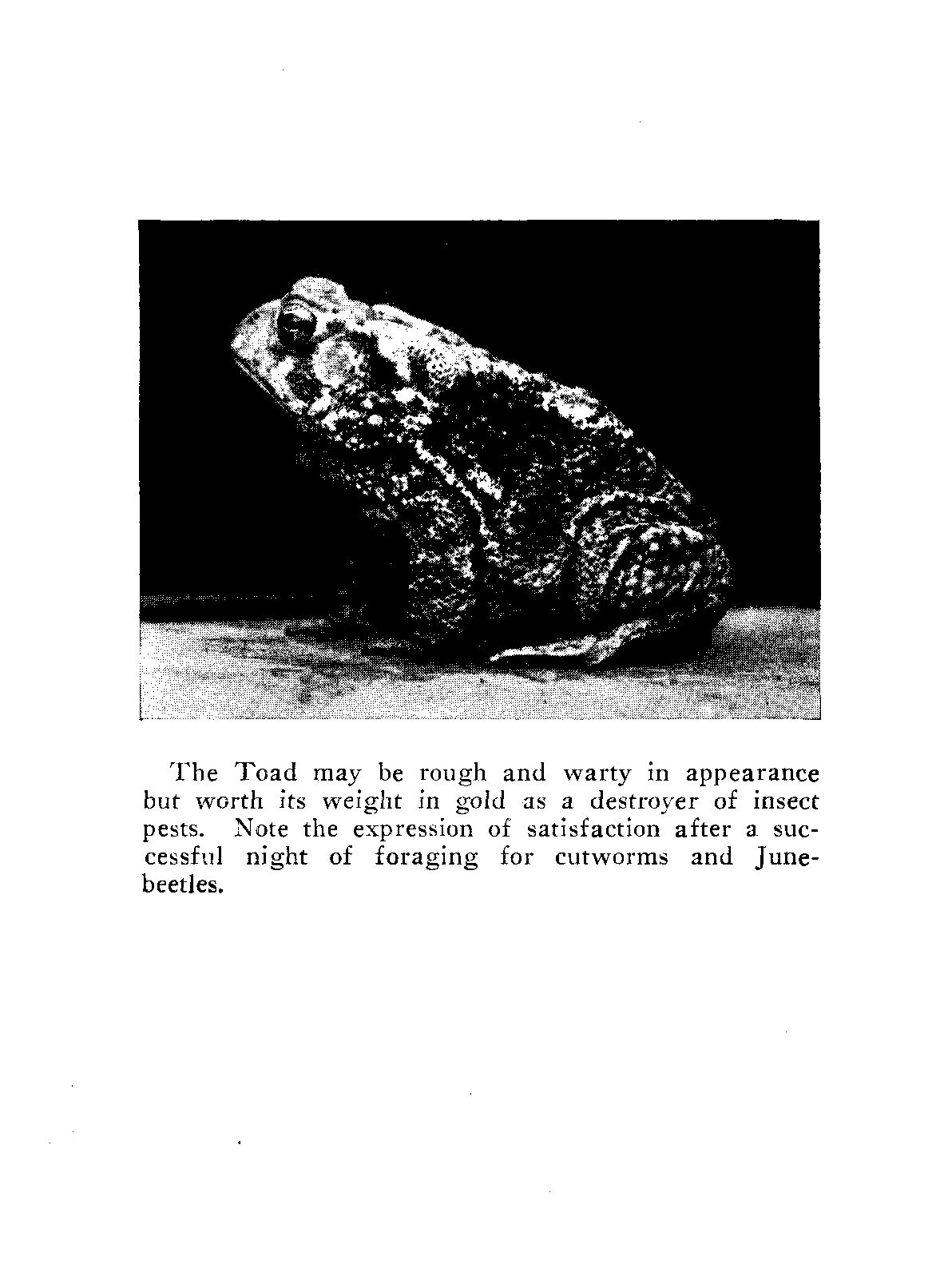 The Toad may be rough and warty in appearance but worth its weight in gold as a destroyer of insect pests. Note the expression of satisfaction after a successful night of foraging for cutworms and June-beetles.